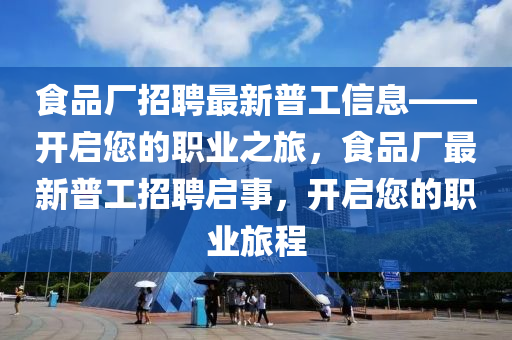 食品厂招聘最新普工信息——开启您的职业之旅，食品厂最新普工招聘启事，开启您的职业旅程